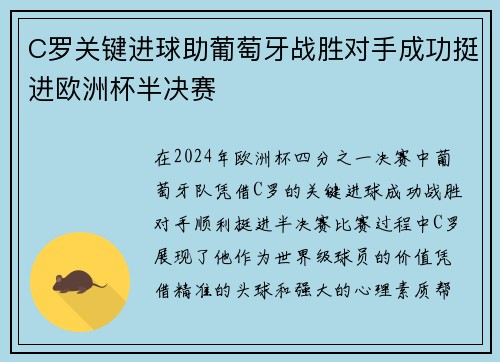 C罗关键进球助葡萄牙战胜对手成功挺进欧洲杯半决赛

在2024年欧洲杯四分之一决赛中葡萄牙队凭借C罗的关键进球成功战胜对手顺利挺进半决赛比赛过程中C罗展现了他作为世界级球员的价值凭借精准的头球和强大的心理素质帮